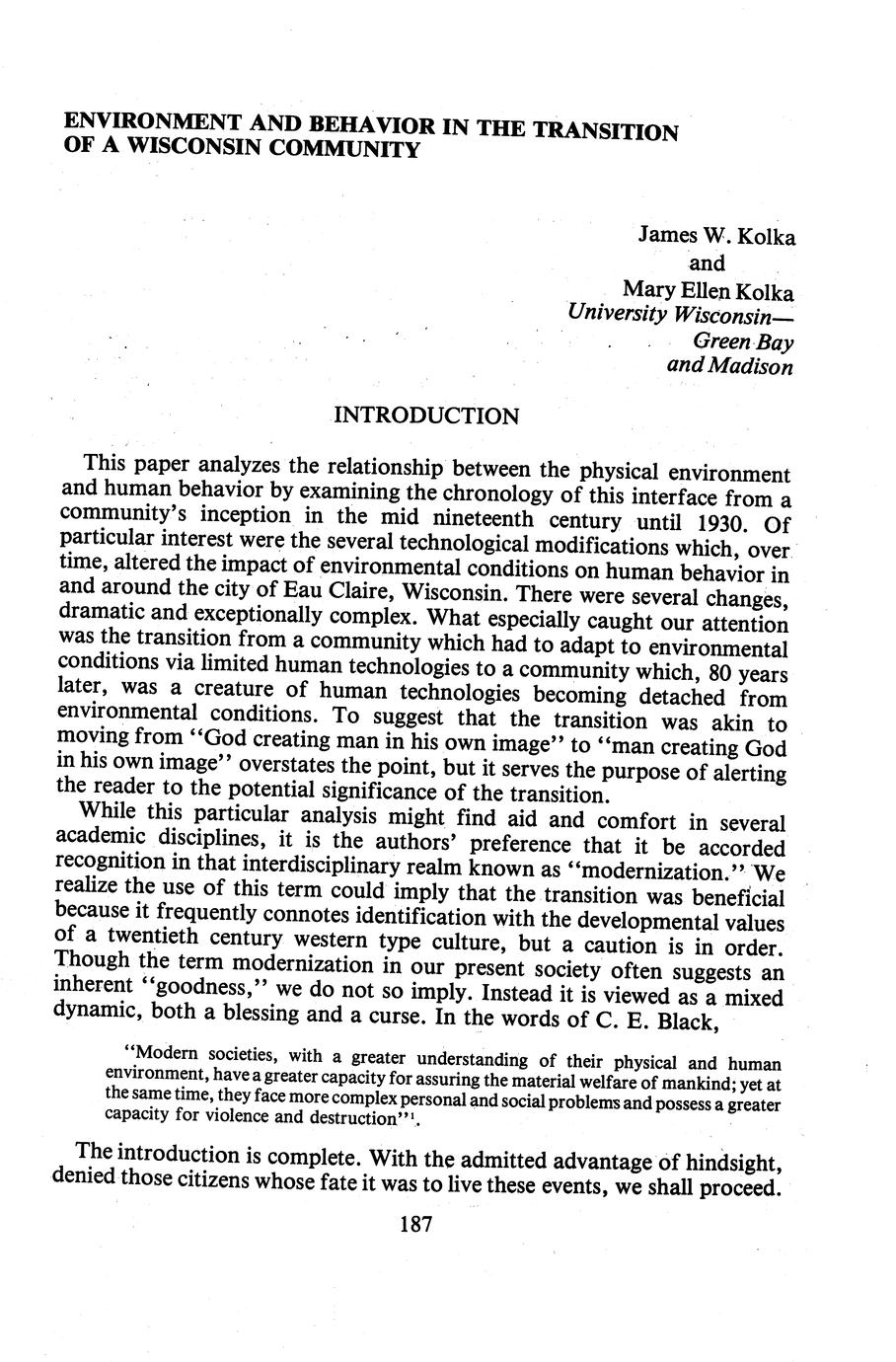 ENVIRONMENT AND BEHAVIOR IN THE TRANSITION OF A WISCONSIN COMMUNITY

James W. Kolka
and
Mary Ellen Kolka
University Wisconsin—
Green Bay
and Madison

INTRODUCTION

This paper analyzes the relationship between the physical environment and human behavior by examining the chronology of this interface from a community's inception in the mid nineteenth century until 1930. Of particular interest were the several technological modifications which, over time, altered the impact of environmental conditions on human behavior in and around the city of Eau Claire, Wisconsin. There were several changes, dramatic and exceptionally complex. What especially caught our attention was the transition from a community which had to adapt to environmental conditions via limited human technologies to a community which, 80 years later, was a creature of human technologies becoming detached from environmental conditions. To suggest that the transition was akin to moving from "God creating man in his own image" to "man creating God in his own image" overstates the point, but it serves the purpose of alerting the reader to the potential significance of the transition.

While this particular analysis might find aid and comfort in several academic disciplines, it is the authors' preference that it be accorded recognition in that interdisciplinary realm known as "modernization." We realize the use of this term could imply that the transition was beneficial because it frequently connotes identification with the developmental values of a twentieth century western type culture, but a caution is in order. Though the term modernization in our present society often suggests an inherent "goodness," we do not so imply. Instead it is viewed as a mixed dynamic, both a blessing and a curse. In the words of C. E. Black,

"Modern societies, with a greater understanding of their physical and human environment, have a greater capacity for assuring the material welfare of mankind; yet at the same time, they face more complex personal and social problems and possess a greater capacity for violence and destruction"$^1$.

The introduction is complete. With the admitted advantage of hindsight, denied those citizens whose fate it was to live these events, we shall proceed.

187